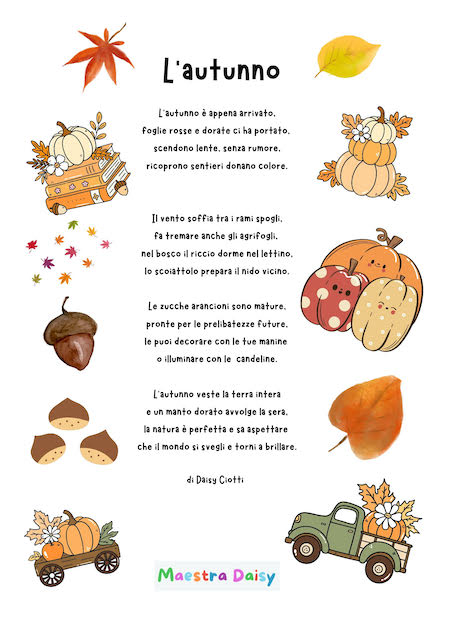 L'autunno

L'autunno è appena arrivato,
foglie rosse e dorate ci ha portato,
scendono lente, senza rumore,
ricoprono sentieri donano colore.

Il vento soffia tra i rami spogli,
fa tremare anche gli agrifogli,
nel bosco il riccio dorme nel lettino,
lo scoiattolo prepara il nido vicino.

Le zucche arancioni sono mature,
pronte per le prelibatezze future,
le puoi decorare con le tue manine
o illuminare con le candeline.

L'autunno veste la terra intera
e un manto dorato avvolge la sera,
la natura è perfetta e sa aspettare
che il mondo si svegli e torni a brillare.

di Daisy Ciotti

Maestra Daisy